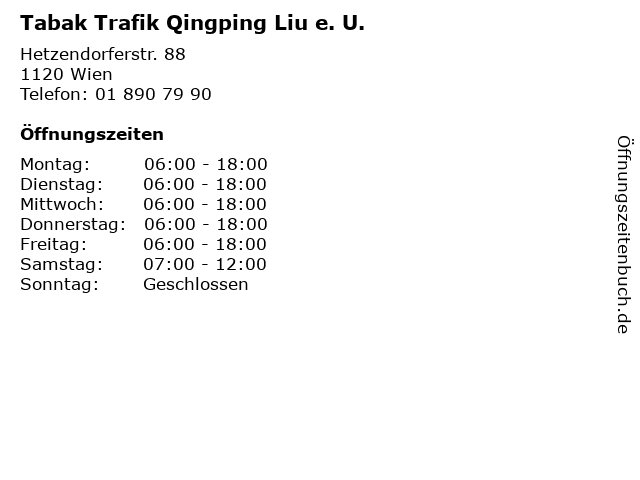 Tabak Trafik Qingping Liu e. U.

Hetzendorferstr. 88
1120 Wien
Telefon: 01 890 79 90

Öffnungszeiten

Montag: 06:00 - 18:00
Dienstag: 06:00 - 18:00
Mittwoch: 06:00 - 18:00
Donnerstag: 06:00 - 18:00
Freitag: 06:00 - 18:00
Samstag: 07:00 - 12:00
Sonntag: Geschlossen

Öffnungszeitenbuch.de